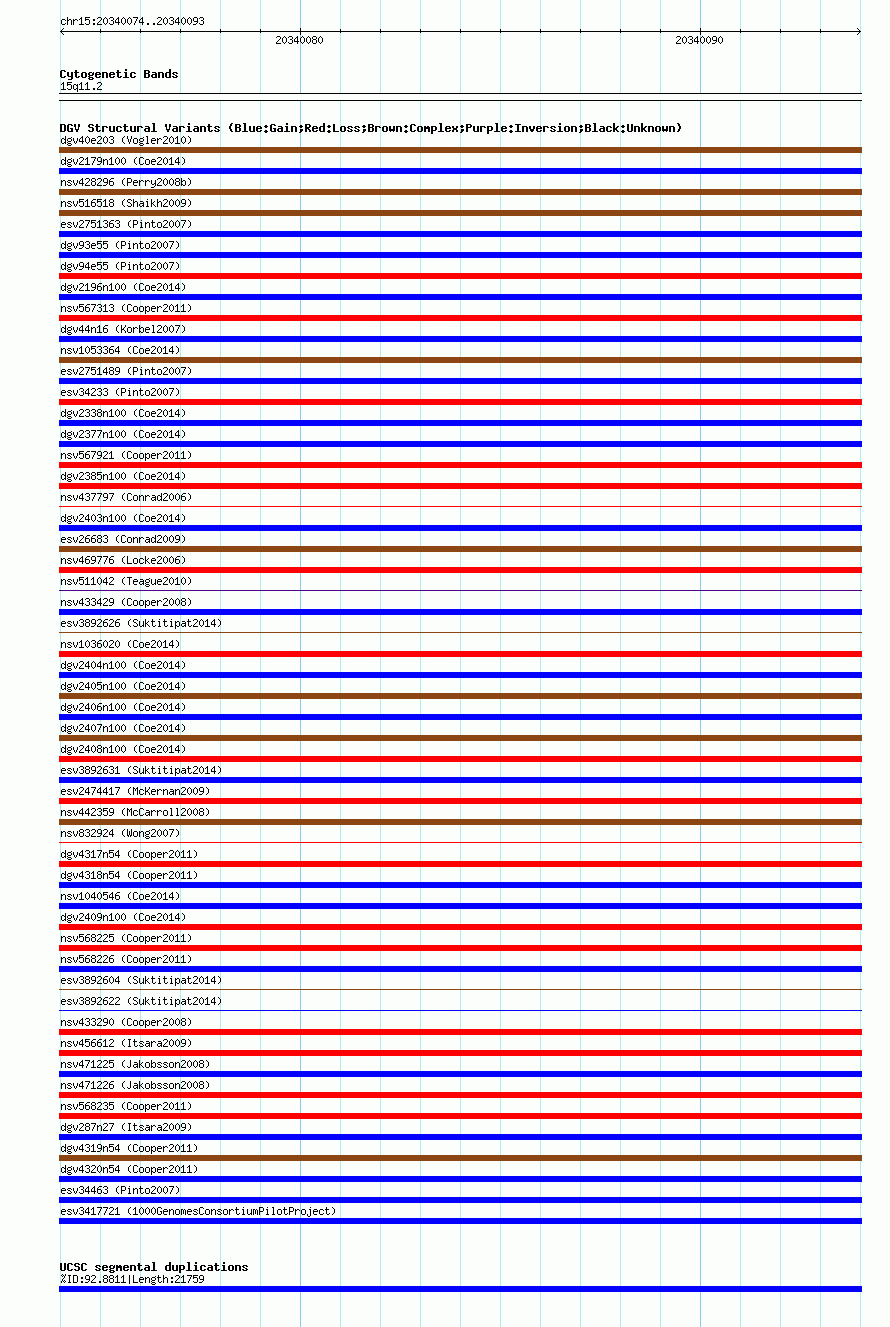 chr15:20340074..20340093

20340080

20340090

Cytogenetic Bands
15q11.2

DGV Structural Variants (Blue:Gain;Red:Loss;Brown:Complex;Purple:Inversion;Black:Unknown)
dgv40e203 (Vogler2010)
dgv2179n100 (Coe2014)
nsv428296 (Perry2008b)
nsv516518 (Shaikh2009)
esv2751363 (Pinto2007)
dgv93e55 (Pinto2007)
dgv94e55 (Pinto2007)
dgv2196n100 (Coe2014)
nsv567313 (Cooper2011)
dgv44n16 (Korbel2007)
nsv1053364 (Coe2014)
esv2751489 (Pinto2007)
esv34233 (Pinto2007)
dgv2338n100 (Coe2014)
dgv2377n100 (Coe2014)
nsv567921 (Cooper2011)
dgv2385n100 (Coe2014)
nsv437797 (Conrad2006)
dgv2403n100 (Coe2014)
esv26683 (Conrad2009)
nsv469776 (Locke2006)
nsv511042 (Teague2010)
nsv433429 (Cooper2008)
esv3892626 (Suktitipat2014)
nsv1036020 (Coe2014)
dgv2404n100 (Coe2014)
dgv2405n100 (Coe2014)
dgv2406n100 (Coe2014)
dgv2407n100 (Coe2014)
dgv2408n100 (Coe2014)
esv3892631 (Suktitipat2014)
esv2474417 (McKernan2009)
nsv442359 (McCarroll2008)
nsv832924 (Wong2007)
dgv4317n54 (Cooper2011)
dgv4318n54 (Cooper2011)
nsv1040546 (Coe2014)
dgv2409n100 (Coe2014)
nsv568225 (Cooper2011)
nsv568226 (Cooper2011)
esv3892604 (Suktitipat2014)
esv3892622 (Suktitipat2014)
nsv433290 (Cooper2008)
nsv456612 (Itsara2009)
nsv471225 (Jakobsson2008)
nsv471226 (Jakobsson2008)
nsv568235 (Cooper2011)
dgv287n27 (Itsara2009)
dgv4319n54 (Cooper2011)
dgv4320n54 (Cooper2011)
esv34463 (Pinto2007)
esv3417721 (1000GenomesConsortiumPilotProject)

UCSC segmental duplications
%ID:92.8811|Length:21759